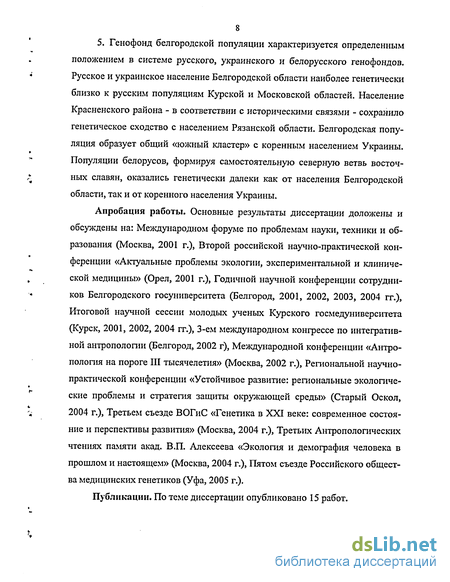 8

5. Генофонд белгородской популяции характеризуется определенным положением в системе русского, украинского и белорусского генофондов. Русское и украинское население Белгородской области наиболее генетически близко к русским популяциям Курской и Московской областей. Население Красненского района - в соответствии с историческими связями - сохранило генетическое сходство с населением Рязанской области. Белгородская популяция образует общий «южный кластер» с коренным населением Украины. Популяции белорусов, формируя самостоятельную северную ветвь восточных славян, оказались генетически далеки как от населения Белгородской области, так и от коренного населения Украины.

Апробация работы. Основные результаты диссертации доложены и обсуждены на: Международном форуме по проблемам науки, техники и образования (Москва, 2001 г.), Второй российской научно-практической конференции «Актуальные проблемы экологии, экспериментальной и клинической медицины» (Орел, 2001 г.), Годичной научной конференции сотрудников Белгородского госуниверситета (Белгород, 2001, 2002, 2003, 2004 гг.), Итоговой научной сессии молодых ученых Курского госмедуниверситета (Курск, 2001, 2002, 2004 гг.), 3-ем международном конгрессе по интегративной антропологии (Белгород, 2002 г), Международной конференции «Антропология на пороге III тысячелетия» (Москва, 2002 г.), Региональной научно-практической конференции «Устойчивое развитие: региональные экологические проблемы и стратегия защиты окружающей среды» (Старый Оскол, 2004 г.), Третьем съезде ВОГиС «Генетика в XXI веке: современное состояние и перспективы развития» (Москва, 2004 г.), Третьих Антропологических чтениях памяти акад. В.П. Алексеева «Экология и демография человека в прошлом и настоящем» (Москва, 2004 г.), Пятом съезде Российского общества медицинских генетиков (Уфа, 2005 г.).

Публикации. По теме диссертации опубликовано 15 работ.

dsLib.net
библиотека диссертаций